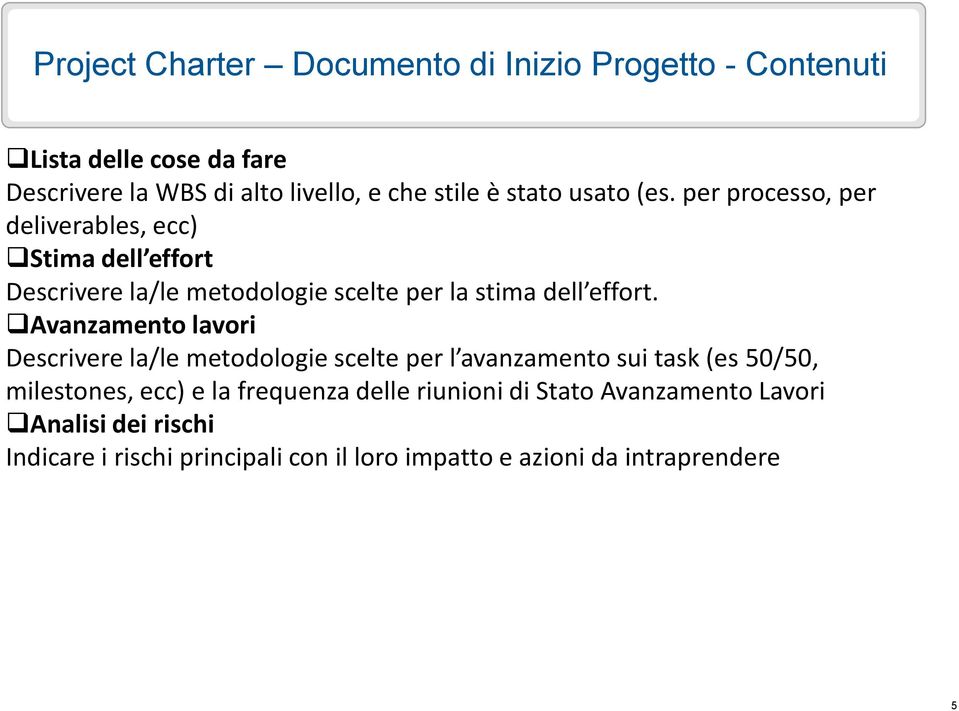 Project Charter – Documento di Inizio Progetto - Contenuti

❑Lista delle cose da fare
Descrivere la WBS di alto livello, e che stile è stato usato (es. per processo, per deliverables, ecc)
❑Stima dell’effort
Descrivere la/le metodologie scelte per la stima dell’effort.
❑Avanzamento lavori
Descrivere la/le metodologie scelte per l’avanzamento sui task (es 50/50, milestones, ecc) e la frequenza delle riunioni di Stato Avanzamento Lavori
❑Analisi dei rischi
Indicare i rischi principali con il loro impatto e azioni da intraprendere

5